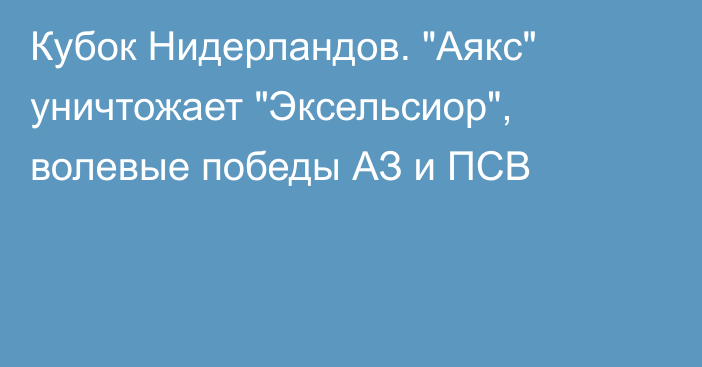 Кубок Нидерландов. "Аякс" уничтожает "Эксельсиор", волевые победы АЗ и ПСВ